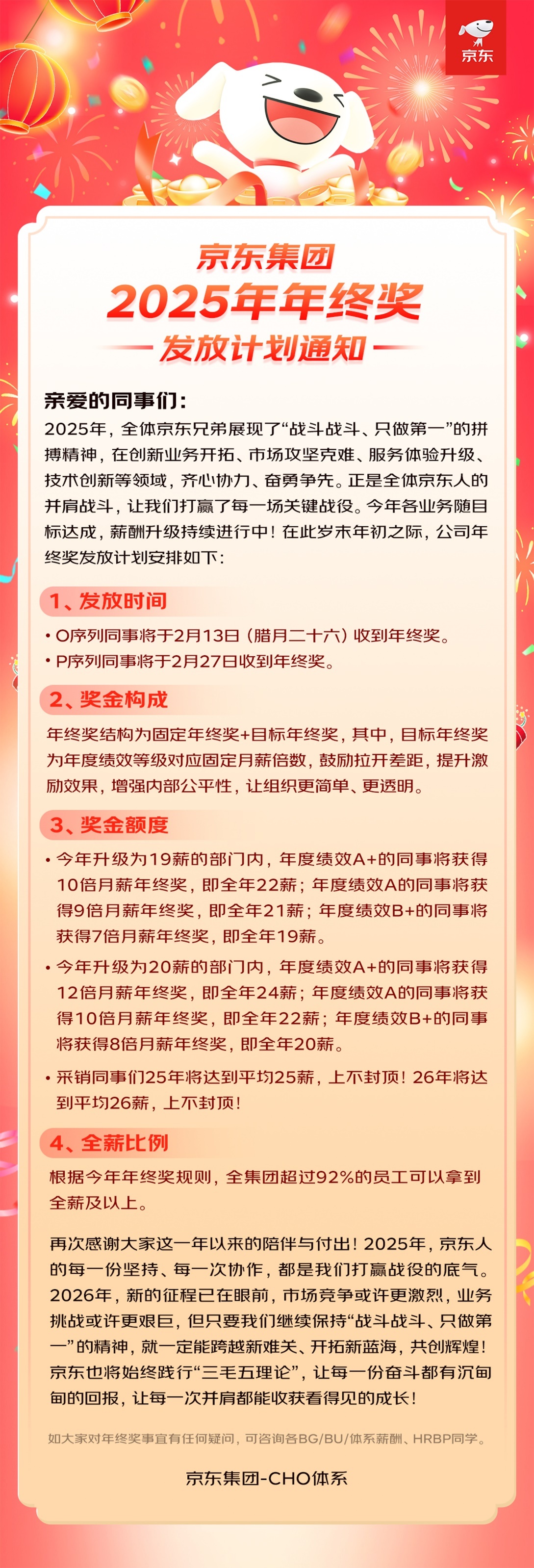 京东

京东集团
2025年年终奖
发放计划通知

亲爱的同事们：
2025年，全体京东兄弟展现了“战斗战斗、只做第一”的拼搏精神，在创新业务开拓、市场攻坚克难、服务体验升级、技术创新等领域，齐心协力、奋勇争先。正是全体京东人的并肩战斗，让我们打赢了每一场关键战役。今年各业务随目标达成，薪酬升级持续进行中！在此岁末年初之际，公司年终奖发放计划安排如下：

1、发放时间
• O序列同事将于2月13日（腊月二十六）收到年终奖。
• P序列同事将于2月27日收到年终奖。

2、奖金构成
年终奖结构为固定年终奖+目标年终奖，其中，目标年终奖为年度绩效等级对应固定月薪倍数，鼓励拉开差距，提升激励效果，增强内部公平性，让组织更简单、更透明。

3、奖金额度
• 今年升级为19薪的部门内，年度绩效A+的同事将获得10倍月薪年终奖，即全年22薪；年度绩效A的同事将获得9倍月薪年终奖，即全年21薪；年度绩效B+的同事将获得7倍月薪年终奖，即全年19薪。
• 今年升级为20薪的部门内，年度绩效A+的同事将获得12倍月薪年终奖，即全年24薪；年度绩效A的同事将获得10倍月薪年终奖，即全年22薪；年度绩效B+的同事将获得8倍月薪年终奖，即全年20薪。
• 采销同事们25年将达到平均25薪，上不封顶！26年将达到平均26薪，上不封顶！

4、全薪比例
根据今年年终奖规则，全集团超过92%的员工可以拿到全薪及以上。

再次感谢大家这一年以来的陪伴与付出！2025年，京东人的每一份坚持、每一次协作，都是我们打赢战役的底气。2026年，新的征程已在眼前，市场竞争或许更激烈，业务挑战或许更艰巨，但只要我们继续保持“战斗战斗、只做第一”的精神，就一定能跨越新难关、开拓新蓝海，共创辉煌！京东也将始终践行“三毛五理论”，让每一份奋斗都有沉甸甸的回报，让每一次并肩都能收获看得见的成长！

如大家对年终奖事宜有任何疑问，可咨询各BG/BU/体系薪酬、HRBP同学。

京东集团-CHO体系